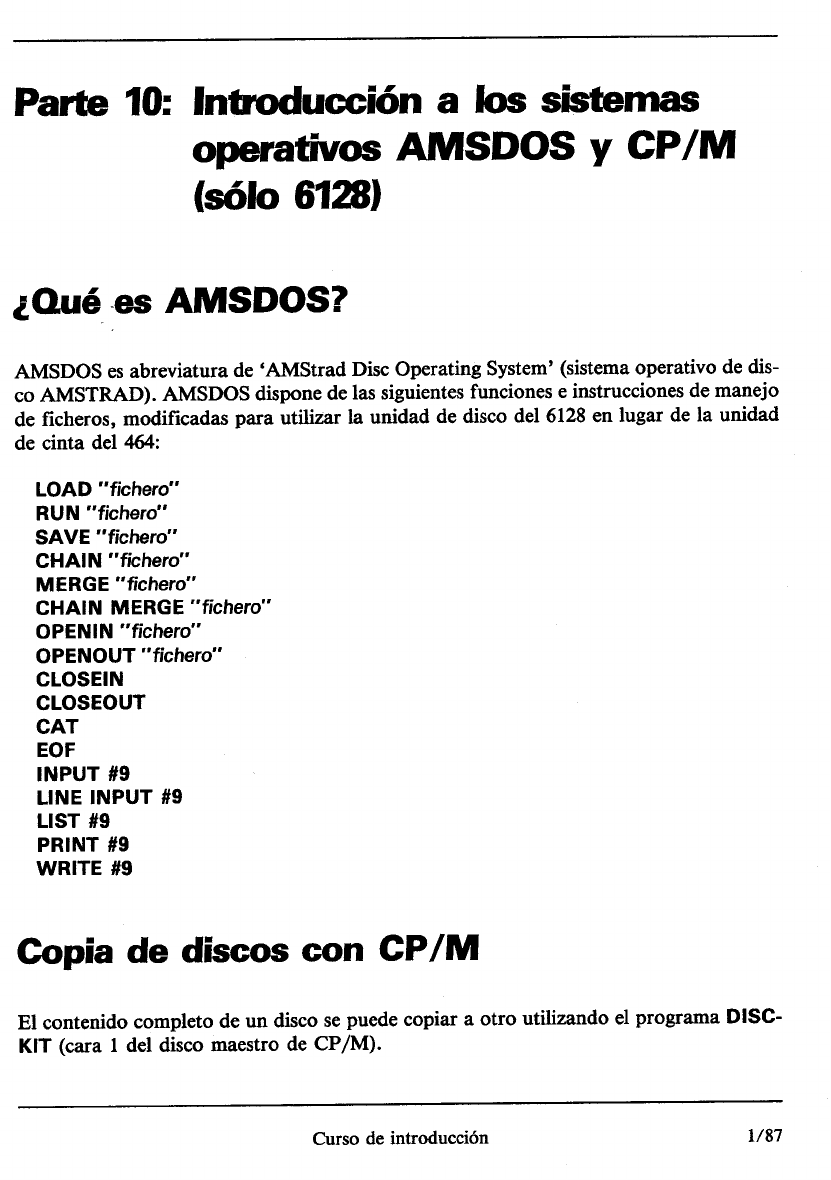 Parte 10: Introducción a los sistemas operativos AMSDOS y CP/M (sólo 6128)

¿Qué es AMSDOS?

AMSDOS es abreviatura de 'AMStrad Disc Operating System' (sistema operativo de disco AMSTRAD). AMSDOS dispone de las siguientes funciones e instrucciones de manejo de ficheros, modificadas para utilizar la unidad de disco del 6128 en lugar de la unidad de cinta del 464:

LOAD "fichero"
RUN "fichero"
SAVE "fichero"
CHAIN "fichero"
MERGE "fichero"
CHAIN MERGE "fichero"
OPENIN "fichero"
OPENOUT "fichero"
CLOSEIN
CLOSEOUT
CAT
EOF
INPUT #9
LINE INPUT #9
LIST #9
PRINT #9
WRITE #9

Copia de discos con CP/M

El contenido completo de un disco se puede copiar a otro utilizando el programa DISCKIT (cara 1 del disco maestro de CP/M).

Curso de introducción 1/87